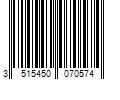 3 515450 070574